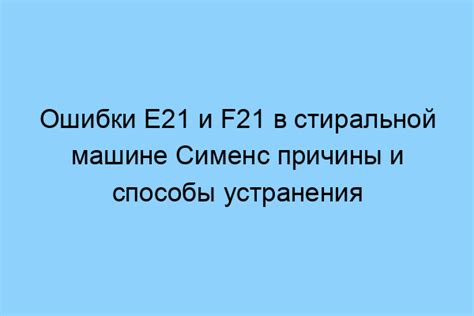 Ошибки E21 и F21 в стиральной машине Сименс причины и способы устранения